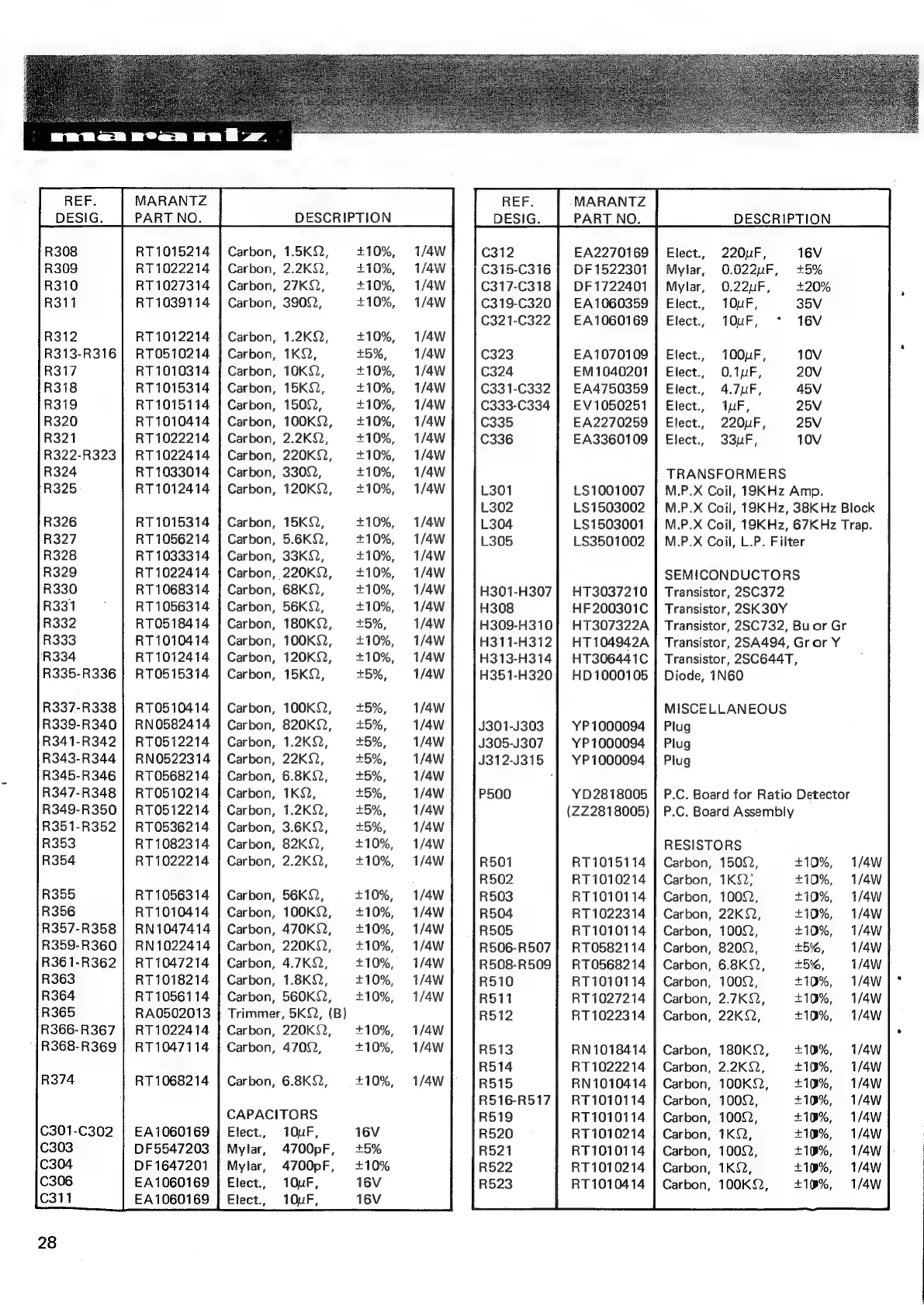 marantz

| REF. DESIG. | MARANTZ PART NO. | DESCRIPTION |
|---|---|---|
| R308 | RT1015214 | Carbon, 1.5KΩ, ±10%, 1/4W |
| R309 | RT1022214 | Carbon, 2.2KΩ, ±10%, 1/4W |
| R310 | RT1027314 | Carbon, 27KΩ, ±10%, 1/4W |
| R311 | RT1039114 | Carbon, 390Ω, ±10%, 1/4W |
| R312 | RT1012214 | Carbon, 1.2KΩ, ±10%, 1/4W |
| R313-R316 | RT0510214 | Carbon, 1KΩ, ±5%, 1/4W |
| R317 | RT1010314 | Carbon, 10KΩ, ±10%, 1/4W |
| R318 | RT1015314 | Carbon, 15KΩ, ±10%, 1/4W |
| R319 | RT1015114 | Carbon, 150Ω, ±10%, 1/4W |
| R320 | RT1010414 | Carbon, 100KΩ, ±10%, 1/4W |
| R321 | RT1022214 | Carbon, 2.2KΩ, ±10%, 1/4W |
| R322-R323 | RT1022414 | Carbon, 220KΩ, ±10%, 1/4W |
| R324 | RT1033014 | Carbon, 330Ω, ±10%, 1/4W |
| R325 | RT1012414 | Carbon, 120KΩ, ±10%, 1/4W |
| R326 | RT1015314 | Carbon, 15KΩ, ±10%, 1/4W |
| R327 | RT1056214 | Carbon, 5.6KΩ, ±10%, 1/4W |
| R328 | RT1033314 | Carbon, 33KΩ, ±10%, 1/4W |
| R329 | RT1022414 | Carbon, 220KΩ, ±10%, 1/4W |
| R330 | RT1068314 | Carbon, 68KΩ, ±10%, 1/4W |
| R331 | RT1056314 | Carbon, 56KΩ, ±10%, 1/4W |
| R332 | RT0518414 | Carbon, 180KΩ, ±5%, 1/4W |
| R333 | RT1010414 | Carbon, 100KΩ, ±10%, 1/4W |
| R334 | RT1012414 | Carbon, 120KΩ, ±10%, 1/4W |
| R335-R336 | RT0515314 | Carbon, 15KΩ, ±5%, 1/4W |
| R337-R338 | RT0510414 | Carbon, 100KΩ, ±5%, 1/4W |
| R339-R340 | RN0582414 | Carbon, 820KΩ, ±5%, 1/4W |
| R341-R342 | RT0512214 | Carbon, 1.2KΩ, ±5%, 1/4W |
| R343-R344 | RN0522314 | Carbon, 22KΩ, ±5%, 1/4W |
| R345-R346 | RT0568214 | Carbon, 6.8KΩ, ±5%, 1/4W |
| R347-R348 | RT0510214 | Carbon, 1KΩ, ±5%, 1/4W |
| R349-R350 | RT0512214 | Carbon, 1.2KΩ, ±5%, 1/4W |
| R351-R352 | RT0536214 | Carbon, 3.6KΩ, ±5%, 1/4W |
| R353 | RT1082314 | Carbon, 82KΩ, ±10%, 1/4W |
| R354 | RT1022214 | Carbon, 2.2KΩ, ±10%, 1/4W |
| R355 | RT1056314 | Carbon, 56KΩ, ±10%, 1/4W |
| R356 | RT1010414 | Carbon, 100KΩ, ±10%, 1/4W |
| R357-R358 | RN1047414 | Carbon, 470KΩ, ±10%, 1/4W |
| R359-R360 | RN1022414 | Carbon, 220KΩ, ±10%, 1/4W |
| R361-R362 | RT1047214 | Carbon, 4.7KΩ, ±10%, 1/4W |
| R363 | RT1018214 | Carbon, 1.8KΩ, ±10%, 1/4W |
| R364 | RT1056114 | Carbon, 560KΩ, ±10%, 1/4W |
| R365 | RA0502013 | Trimmer, 5KΩ, (B) |
| R366-R367 | RT1022414 | Carbon, 220KΩ, ±10%, 1/4W |
| R368-R369 | RT1047114 | Carbon, 470Ω, ±10%, 1/4W |
| R374 | RT1068214 | Carbon, 6.8KΩ, ±10%, 1/4W |
| | | CAPACITORS |
| C301-C302 | EA1060169 | Elect., 10μF, 16V |
| C303 | DF5547203 | Mylar, 4700pF, ±5% |
| C304 | DF1647201 | Mylar, 4700pF, ±10% |
| C306 | EA1060169 | Elect., 10μF, 16V |
| C311 | EA1060169 | Elect., 10μF, 16V |

| REF. DESIG. | MARANTZ PART NO. | DESCRIPTION |
|---|---|---|
| C312 | EA2270169 | Elect., 220μF, 16V |
| C315-C316 | DF1522301 | Mylar, 0.022μF, ±5% |
| C317-C318 | DF1722401 | Mylar, 0.22μF, ±20% |
| C319-C320 | EA1060359 | Elect., 10μF, 35V |
| C321-C322 | EA1060169 | Elect., 10μF, 16V |
| C323 | EA1070109 | Elect., 100μF, 10V |
| C324 | EM1040201 | Elect., 0.1μF, 20V |
| C331-C332 | EA4750359 | Elect., 4.7μF, 45V |
| C333-C334 | EV1050251 | Elect., 1μF, 25V |
| C335 | EA2270259 | Elect., 220μF, 25V |
| C336 | EA3360109 | Elect., 33μF, 10V |
| | | TRANSFORMERS |
| L301 | LS1001007 | M.P.X Coil, 19KHz Amp. |
| L302 | LS1503002 | M.P.X Coil, 19KHz, 38KHz Block |
| L304 | LS1503001 | M.P.X Coil, 19KHz, 67KHz Trap. |
| L305 | LS3501002 | M.P.X Coil, L.P. Filter |
| | | SEMICONDUCTORS |
| H301-H307 | HT3037210 | Transistor, 2SC372 |
| H308 | HF200301C | Transistor, 2SK30Y |
| H309-H310 | HT307322A | Transistor, 2SC732, Bu or Gr |
| H311-H312 | HT104942A | Transistor, 2SA494, Gr or Y |
| H313-H314 | HT306441C | Transistor, 2SC644T, |
| H351-H320 | HD1000105 | Diode, 1N60 |
| | | MISCELLANEOUS |
| J301-J303 | YP1000094 | Plug |
| J305-J307 | YP1000094 | Plug |
| J312-J315 | YP1000094 | Plug |
| P500 | YD2818005 | P.C. Board for Ratio Detector |
| | (ZZ2818005) | P.C. Board Assembly |
| | | RESISTORS |
| R501 | RT1015114 | Carbon, 150Ω, ±10%, 1/4W |
| R502 | RT1010214 | Carbon, 1KΩ, ±10%, 1/4W |
| R503 | RT1010114 | Carbon, 100Ω, ±10%, 1/4W |
| R504 | RT1022314 | Carbon, 22KΩ, ±10%, 1/4W |
| R505 | RT1010114 | Carbon, 100Ω, ±10%, 1/4W |
| R506-R507 | RT0582114 | Carbon, 820Ω, ±5%, 1/4W |
| R508-R509 | RT0568214 | Carbon, 6.8KΩ, ±5%, 1/4W |
| R510 | RT1010114 | Carbon, 100Ω, ±10%, 1/4W |
| R511 | RT1027214 | Carbon, 2.7KΩ, ±10%, 1/4W |
| R512 | RT1022314 | Carbon, 22KΩ, ±10%, 1/4W |
| R513 | RN1018414 | Carbon, 180KΩ, ±10%, 1/4W |
| R514 | RT1022214 | Carbon, 2.2KΩ, ±10%, 1/4W |
| R515 | RN1010414 | Carbon, 100KΩ, ±10%, 1/4W |
| R516-R517 | RT1010114 | Carbon, 100Ω, ±10%, 1/4W |
| R519 | RT1010114 | Carbon, 100Ω, ±10%, 1/4W |
| R520 | RT1010214 | Carbon, 1KΩ, ±10%, 1/4W |
| R521 | RT1010114 | Carbon, 100Ω, ±10%, 1/4W |
| R522 | RT1010214 | Carbon, 1KΩ, ±10%, 1/4W |
| R523 | RT1010414 | Carbon, 100KΩ, ±10%, 1/4W |

28